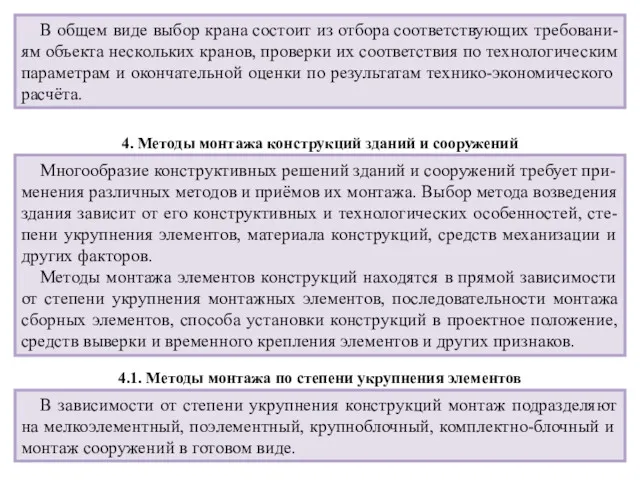 В общем виде выбор крана состоит из отбора соответствующих требованиям объекта нескольких кранов, проверки их соответствия по технологическим параметрам и окончательной оценки по результатам технико-экономического расчёта.

4. Методы монтажа конструкций зданий и сооружений

Многообразие конструктивных решений зданий и сооружений требует применения различных методов и приёмов их монтажа. Выбор метода возведения здания зависит от его конструктивных и технологических особенностей, степени укрупнения элементов, материала конструкций, средств механизации и других факторов.

Методы монтажа элементов конструкций находятся в прямой зависимости от степени укрупнения монтажных элементов, последовательности монтажа сборных элементов, способа установки конструкций в проектное положение, средств выверки и временного крепления элементов и других признаков.

4.1. Методы монтажа по степени укрупнения элементов

В зависимости от степени укрупнения конструкций монтаж подразделяют на мелкоэлементный, поэлементный, крупноблочный, комплектно-блочный и монтаж сооружений в готовом виде.